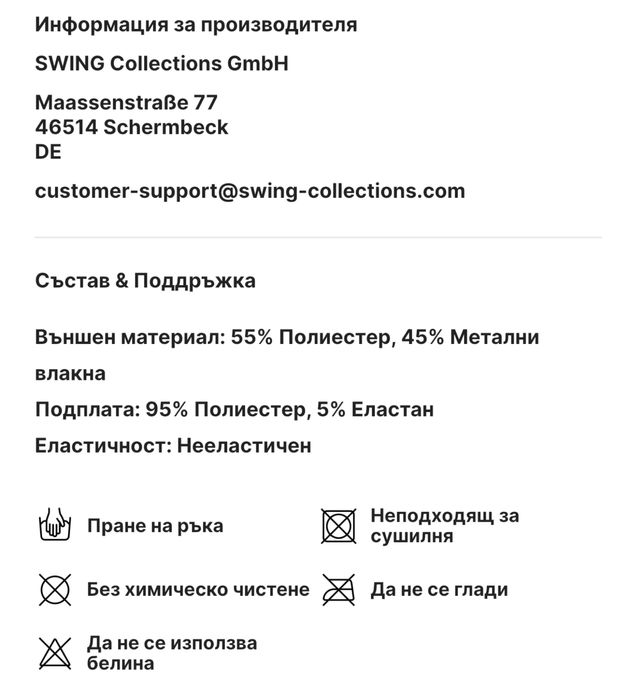 Информация за производителя

SWING Collections GmbH

Maassenstraße 77
46514 Schermbeck
DE

customer-support@swing-collections.com

Състав & Поддръжка

Външен материал: 55% Полиестер, 45% Метални влакна

Подплата: 95% Полиестер, 5% Еластан

Еластичност: Нееластичен

Пране на ръка

Неподходящ за сушилня

Без химическо чистене

Да не се глади

Да не се използва белина